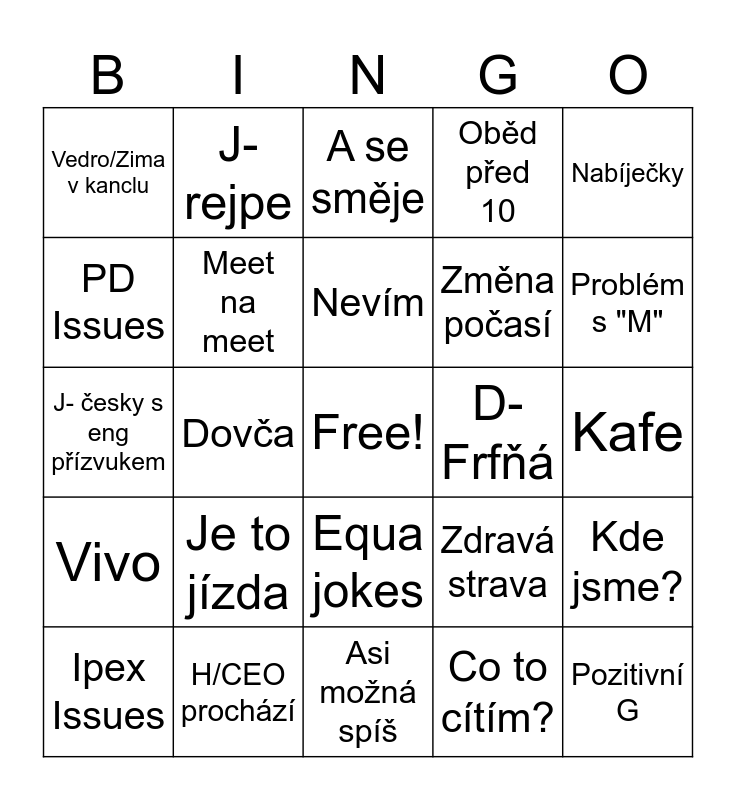 | B | I | N | G | O |
|---|---|---|---|---|
| Vedro/Zima v kanclu | J- rejpe | A se směje | Oběd před 10 | Nabíječky |
| PD Issues | Meet na meet | Nevím | Změna počasí | Problém s "M" |
| J- česky s eng přízvukem | Dovča | Free! | D- Frfňá | Kafe |
| Vivo | Je to jízda | Equa jokes | Zdravá strava | Kde jsme? |
| Ipex Issues | H/CEO prochází | Asi možná spíš | Co to cítím? | Pozitivní G |